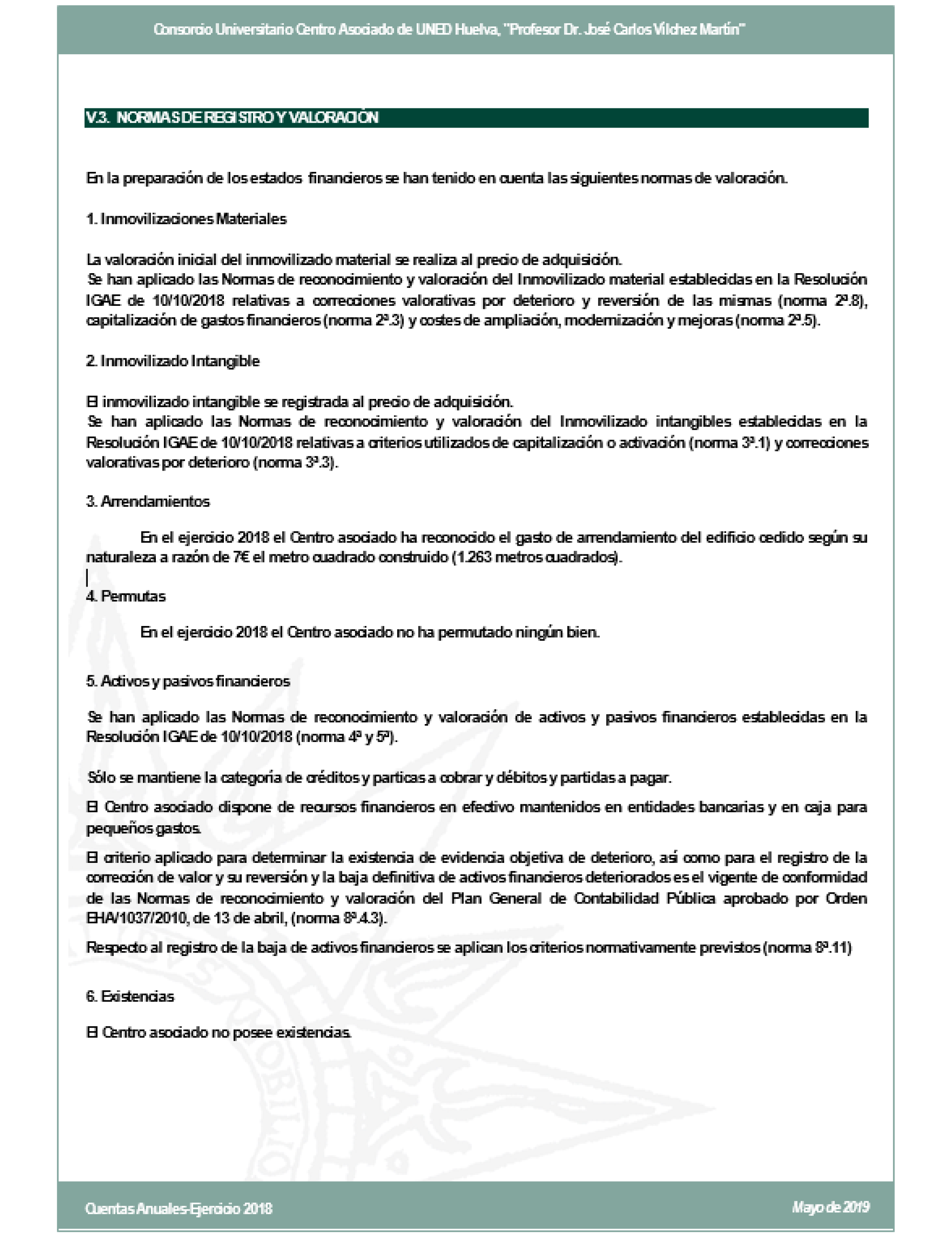 Consorcio Universitario Centro Asociado de UNED Huelva, "Profesor Dr. José Carlos Vílchez Martín"

V.3. NORMAS DE REGISTRO Y VALORACIÓN

En la preparación de los estados financieros se han tenido en cuenta las siguientes normas de valoración.

1. Inmovilizaciones Materiales

La valoración inicial del inmovilizado material se realiza al precio de adquisición.
Se han aplicado las Normas de reconocimiento y valoración del Inmovilizado material establecidas en la Resolución IGAE de 10/10/2018 relativas a correcciones valorativas por deterioro y reversión de las mismas (norma 2ª.8), capitalización de gastos financieros (norma 2ª.3) y costes de ampliación, modernización y mejoras (norma 2ª.5).

2. Inmovilizado Intangible

El inmovilizado intangible se registrada al precio de adquisición.
Se han aplicado las Normas de reconocimiento y valoración del Inmovilizado intangibles establecidas en la Resolución IGAE de 10/10/2018 relativas a criterios utilizados de capitalización o activación (norma 3ª.1) y correcciones valorativas por deterioro (norma 3ª.3).

3. Arrendamientos

En el ejercicio 2018 el Centro asociado ha reconocido el gasto de arrendamiento del edificio cedido según su naturaleza a razón de 7€ el metro cuadrado construido (1.263 metros cuadrados).

4. Permutas

En el ejercicio 2018 el Centro asociado no ha permutado ningún bien.

5. Activos y pasivos financieros

Se han aplicado las Normas de reconocimiento y valoración de activos y pasivos financieros establecidas en la Resolución IGAE de 10/10/2018 (norma 4ª y 5ª).

Sólo se mantiene la categoría de créditos y particas a cobrar y débitos y partidas a pagar.

El Centro asociado dispone de recursos financieros en efectivo mantenidos en entidades bancarias y en caja para pequeños gastos.

El criterio aplicado para determinar la existencia de evidencia objetiva de deterioro, así como para el registro de la corrección de valor y su reversión y la baja definitiva de activos financieros deteriorados es el vigente de conformidad de las Normas de reconocimiento y valoración del Plan General de Contabilidad Pública aprobado por Orden EHA/1037/2010, de 13 de abril, (norma 8ª.4.3).

Respecto al registro de la baja de activos financieros se aplican los criterios normativamente previstos (norma 8ª.11)

6. Existencias

El Centro asociado no posee existencias.

Cuentas Anuales-Ejercicio 2018

Mayo de 2019